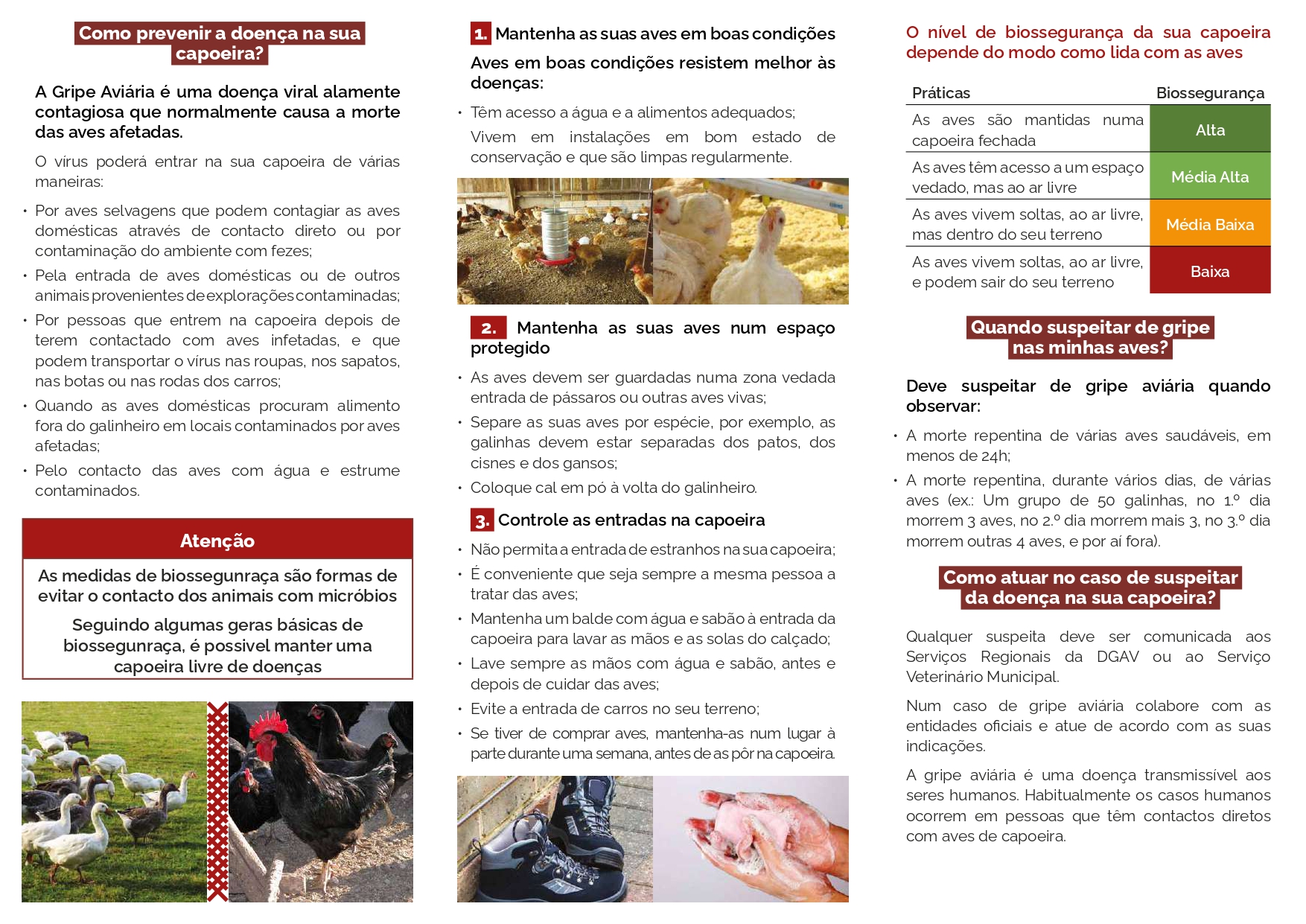 Como prevenir a doença na sua capoeira?

A Gripe Aviária é uma doença viral alamente contagiosa que normalmente causa a morte das aves afetadas.

O vírus poderá entrar na sua capoeira de várias maneiras:

• Por aves selvagens que podem contagiar as aves domésticas através de contacto direto ou por contaminação do ambiente com fezes;
• Pela entrada de aves domésticas ou de outros animais provenientes de explorações contaminadas;
• Por pessoas que entrem na capoeira depois de terem contactado com aves infetadas, e que podem transportar o vírus nas roupas, nos sapatos, nas botas ou nas rodas dos carros;
• Quando as aves domésticas procuram alimento fora do galinheiro em locais contaminados por aves afetadas;
• Pelo contacto das aves com água e estrume contaminados.

Atenção

As medidas de biossegunraça são formas de evitar o contacto dos animais com micróbios

Seguindo algumas geras básicas de biossegunraça, é possivel manter uma capoeira livre de doenças

1. Mantenha as suas aves em boas condições

Aves em boas condições resistem melhor às doenças:

• Têm acesso a água e a alimentos adequados;
Vivem em instalações em bom estado de conservação e que são limpas regularmente.

2. Mantenha as suas aves num espaço protegido

• As aves devem ser guardadas numa zona vedada entrada de pássaros ou outras aves vivas;
• Separe as suas aves por espécie, por exemplo, as galinhas devem estar separadas dos patos, dos cisnes e dos gansos;
• Coloque cal em pó à volta do galinheiro.

3. Controle as entradas na capoeira

• Não permita a entrada de estranhos na sua capoeira;
• É conveniente que seja sempre a mesma pessoa a tratar das aves;
• Mantenha um balde com água e sabão à entrada da capoeira para lavar as mãos e as solas do calçado;
• Lave sempre as mãos com água e sabão, antes e depois de cuidar das aves;
• Evite a entrada de carros no seu terreno;
• Se tiver de comprar aves, mantenha-as num lugar à parte durante uma semana, antes de as pôr na capoeira.

O nível de biossegurança da sua capoeira depende do modo como lida com as aves

| Práticas | Biossegurança |
|---|---|
| As aves são mantidas numa capoeira fechada | Alta |
| As aves têm acesso a um espaço vedado, mas ao ar livre | Média Alta |
| As aves vivem soltas, ao ar livre, mas dentro do seu terreno | Média Baixa |
| As aves vivem soltas, ao ar livre, e podem sair do seu terreno | Baixa |

Quando suspeitar de gripe nas minhas aves?

Deve suspeitar de gripe aviária quando observar:

• A morte repentina de várias aves saudáveis, em menos de 24h;
• A morte repentina, durante vários dias, de várias aves (ex.: Um grupo de 50 galinhas, no 1.º dia morrem 3 aves, no 2.º dia morrem mais 3, no 3.º dia morrem outras 4 aves, e por aí fora).

Como atuar no caso de suspeitar da doença na sua capoeira?

Qualquer suspeita deve ser comunicada aos Serviços Regionais da DGAV ou ao Serviço Veterinário Municipal.

Num caso de gripe aviária colabore com as entidades oficiais e atue de acordo com as suas indicações.

A gripe aviária é uma doença transmissível aos seres humanos. Habitualmente os casos humanos ocorrem em pessoas que têm contactos diretos com aves de capoeira.